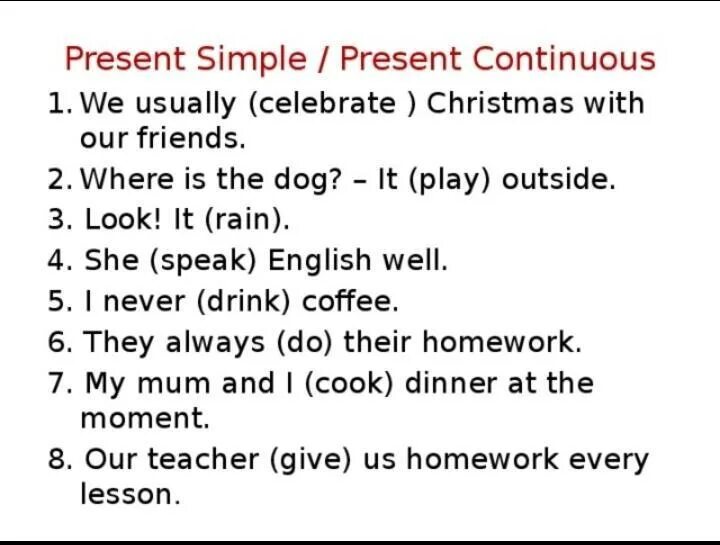 Present Simple / Present Continuous

1. We usually (celebrate ) Christmas with our friends.
2. Where is the dog? – It (play) outside.
3. Look! It (rain).
4. She (speak) English well.
5. I never (drink) coffee.
6. They always (do) their homework.
7. My mum and I (cook) dinner at the moment.
8. Our teacher (give) us homework every lesson.